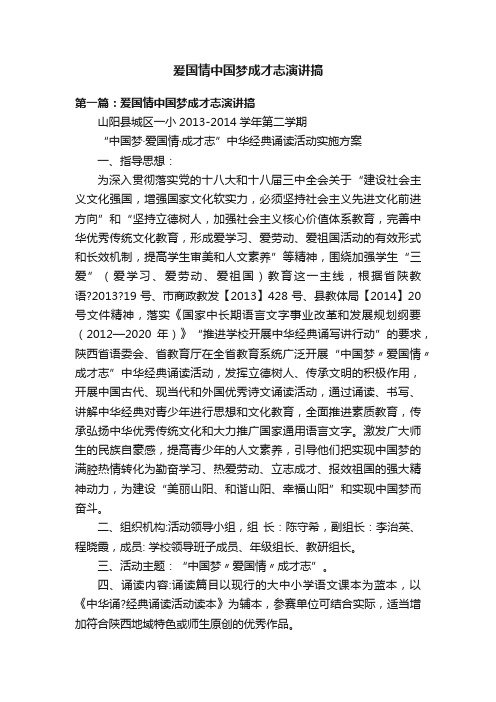 爱国情中国梦成才志演讲搞

第一篇：爱国情中国梦成才志演讲搞

山阳县城区一小 2013-2014 学年第二学期

“中国梦·爱国情·成才志”中华经典诵读活动实施方案

一、指导思想：

为深入贯彻落实党的十八大和十八届三中全会关于“建设社会主义文化强国，增强国家文化软实力，必须坚持社会主义先进文化前进方向”和“坚持立德树人，加强社会主义核心价值体系教育，完善中华优秀传统文化教育，形成爱学习、爱劳动、爱祖国活动的有效形式和长效机制，提高学生审美和人文素养”等精神，围绕加强学生“三爱”（爱学习、爱劳动、爱祖国）教育这一主线，根据省陕教语?2013?19 号、市商政教发【2013】428 号、县教体局【2014】20 号文件精神，落实《国家中长期语言文字事业改革和发展规划纲要（2012—2020 年）》“推进学校开展中华经典诵写讲行动”的要求，陕西省语委会、省教育厅在全省教育系统广泛开展“中国梦〃爱国情〃成才志”中华经典诵读活动，发挥立德树人、传承文明的积极作用，开展中国古代、现当代和外国优秀诗文诵读活动，通过诵读、书写、讲解中华经典对青少年进行思想和文化教育，全面推进素质教育，传承弘扬中华优秀传统文化和大力推广国家通用语言文字。激发广大师生的民族自豪感，提高青少年的人文素养，引导他们把实现中国梦的满腔热情转化为勤奋学习、热爱劳动、立志成才、报效祖国的强大精神动力，为建设“美丽山阳、和谐山阳、幸福山阳”和实现中国梦而奋斗。

二、组织机构:活动领导小组，组 长：陈守希，副组长：李治英、程晓霞，成员: 学校领导班子成员、年级组长、教研组长。

三、活动主题：“中国梦〃爱国情〃成才志”。

四、诵读内容:诵读篇目以现行的大中小学语文课本为蓝本，以《中华诵?经典诵读活动读本》为辅本，参赛单位可结合实际，适当增加符合陕西地域特色或师生原创的优秀作品。